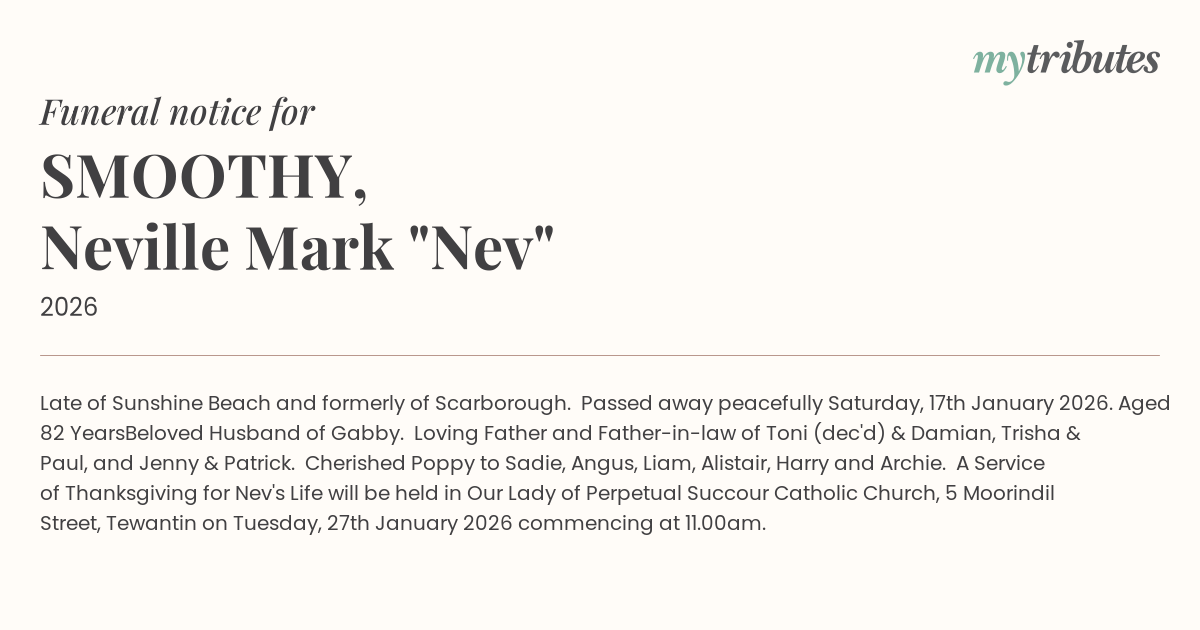 mytributes

Funeral notice for

SMOOTHY,
Neville Mark "Nev"

2026

Late of Sunshine Beach and formerly of Scarborough. Passed away peacefully Saturday, 17th January 2026. Aged 82 YearsBeloved Husband of Gabby. Loving Father and Father-in-law of Toni (dec'd) & Damian, Trisha & Paul, and Jenny & Patrick. Cherished Poppy to Sadie, Angus, Liam, Alistair, Harry and Archie. A Service of Thanksgiving for Nev's Life will be held in Our Lady of Perpetual Succour Catholic Church, 5 Moorindil Street, Tewantin on Tuesday, 27th January 2026 commencing at 11.00am.